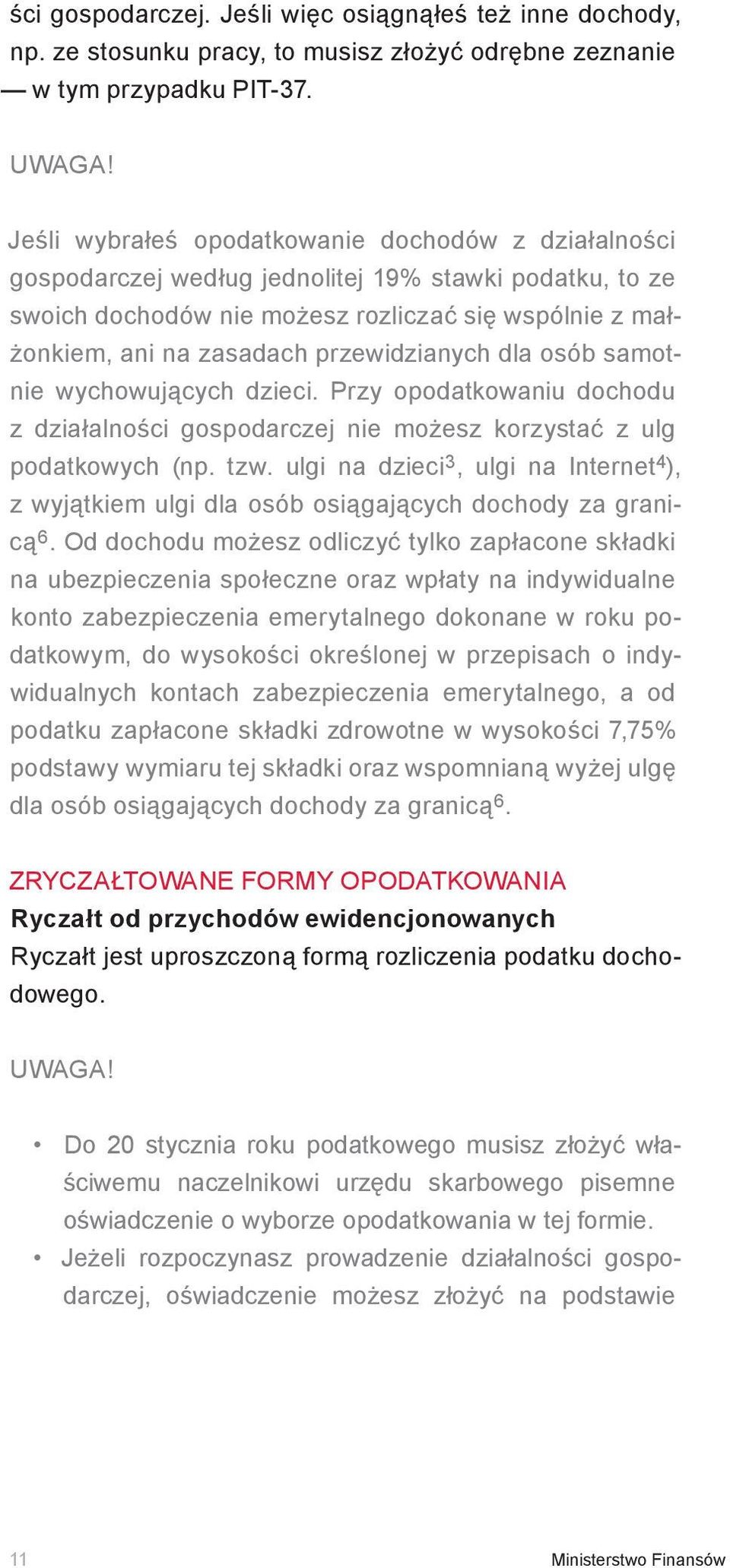 ści gospodarczej. Jeśli więc osiągnąłeś też inne dochody, np. ze stosunku pracy, to musisz złożyć odrębne zeznanie — w tym przypadku PIT-37.

UWAGA!

Jeśli wybrałeś opodatkowanie dochodów z działalności gospodarczej według jednolitej 19% stawki podatku, to ze swoich dochodów nie możesz rozliczać się wspólnie z małżonkiem, ani na zasadach przewidzianych dla osób samotnie wychowujących dzieci. Przy opodatkowaniu dochodu z działalności gospodarczej nie możesz korzystać z ulg podatkowych (np. tzw. ulgi na dzieci$^3$, ulgi na Internet$^4$), z wyjątkiem ulgi dla osób osiągających dochody za granicą$^6$. Od dochodu możesz odliczyć tylko zapłacone składki na ubezpieczenia społeczne oraz wpłaty na indywidualne konto zabezpieczenia emerytalnego dokonane w roku podatkowym, do wysokości określonej w przepisach o indywidualnych kontach zabezpieczenia emerytalnego, a od podatku zapłacone składki zdrowotne w wysokości 7,75% podstawy wymiaru tej składki oraz wspomnianą wyżej ulgę dla osób osiągających dochody za granicą$^6$.

ZRYCZAŁTOWANE FORMY OPODATKOWANIA
Ryczałt od przychodów ewidencjonowanych
Ryczałt jest uproszczoną formą rozliczenia podatku dochodowego.

UWAGA!

• Do 20 stycznia roku podatkowego musisz złożyć właściwemu naczelnikowi urzędu skarbowego pisemne oświadczenie o wyborze opodatkowania w tej formie.
• Jeżeli rozpoczynasz prowadzenie działalności gospodarczej, oświadczenie możesz złożyć na podstawie

11 Ministerstwo Finansów